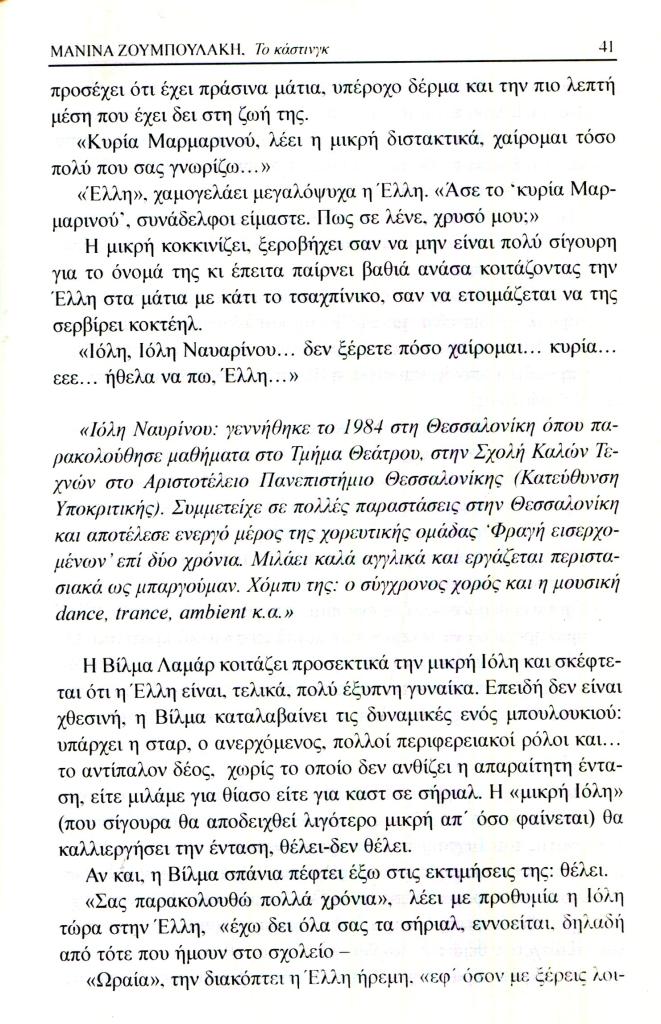 ΜΑΝΙΝΑ ΖΟΥΜΠΟΥΛΑΚΗ. Το κάστινγκ 41

προσέχει ότι έχει πράσινα μάτια, υπέροχο δέρμα και την πιο λεπτή μέση που έχει δει στη ζωή της.

«Κυρία Μαρμαρινού, λέει η μικρή διστακτικά, χαίρομαι τόσο πολύ που σας γνωρίζω...»

«Έλλη», χαμογελάει μεγαλόψυχα η Έλλη. «Άσε το 'κυρία Μαρμαρινού', συνάδελφοι είμαστε. Πως σε λένε, χρυσό μου;»

Η μικρή κοκκινίζει, ξεροβήχει σαν να μην είναι πολύ σίγουρη για το όνομά της κι έπειτα παίρνει βαθιά ανάσα κοιτάζοντας την Έλλη στα μάτια με κάτι το τσαχπίνικο, σαν να ετοιμάζεται να της σερβίρει κοκτέηλ.

«Ιόλη, Ιόλη Ναυαρίνου... δεν ξέρετε πόσο χαίρομαι... κυρία... εεε... ήθελα να πω, Έλλη...»

«Ιόλη Ναυρίνου: γεννήθηκε το 1984 στη Θεσσαλονίκη όπου παρακολούθησε μαθήματα στο Τμήμα Θεάτρου, στην Σχολή Καλών Τεχνών στο Αριστοτέλειο Πανεπιστήμιο Θεσσαλονίκης (Κατεύθυνση Υποκριτικής). Συμμετείχε σε πολλές παραστάσεις στην Θεσσαλονίκη και αποτέλεσε ενεργό μέρος της χορευτικής ομάδας 'Φραγή εισερχομένων' επί δύο χρόνια. Μιλάει καλά αγγλικά και εργάζεται περιστασιακά ως μπαργούμαν. Χόμπυ της: ο σύγχρονος χορός και η μουσική dance, trance, ambient κ.α.»

Η Βίλμα Λαμάρ κοιτάζει προσεκτικά την μικρή Ιόλη και σκέφτεται ότι η Έλλη είναι, τελικά, πολύ έξυπνη γυναίκα. Επειδή δεν είναι χθεσινή, η Βίλμα καταλαβαίνει τις δυναμικές ενός μπουλουκιού: υπάρχει η σταρ, ο ανερχόμενος, πολλοί περιφερειακοί ρόλοι και... το αντίπαλον δέος, χωρίς το οποίο δεν ανθίζει η απαραίτητη ένταση, είτε μιλάμε για θίασο είτε για καστ σε σήριαλ. Η «μικρή Ιόλη» (που σίγουρα θα αποδειχθεί λιγότερο μικρή απ' όσο φαίνεται) θα καλλιεργήσει την ένταση, θέλει-δεν θέλει.

Αν και, η Βίλμα σπάνια πέφτει έξω στις εκτιμήσεις της: θέλει.

«Σας παρακολουθώ πολλά χρόνια», λέει με προθυμία η Ιόλη τώρα στην Έλλη, «έχω δει όλα σας τα σήριαλ, εννοείται, δηλαδή από τότε που ήμουν στο σχολείο –

«Ωραία», την διακόπτει η Έλλη ήρεμη, «εφ' όσον με ξέρεις λοι-